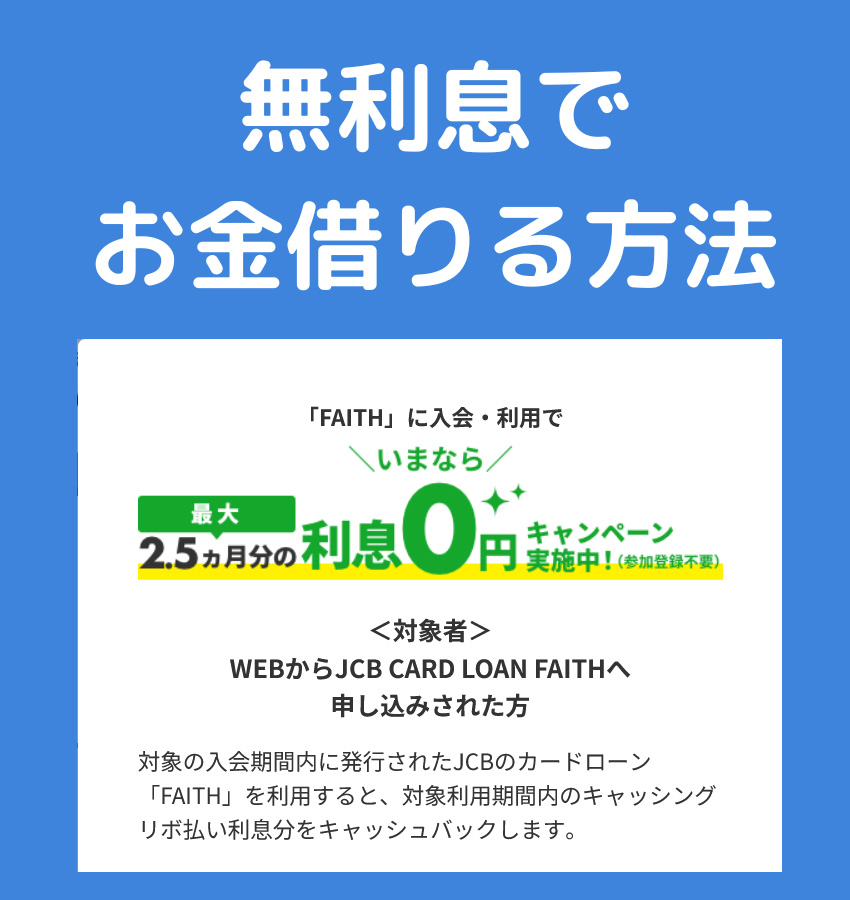 無利息で
お金借りる方法

「FAITH」に入会・利用で
＼いまなら／
最大
2.5ヵ月分の利息0円キャンペーン実施中！（参加登録不要）

＜対象者＞
WEBからJCB CARD LOAN FAITHへ
申し込みされた方

対象の入会期間内に発行されたJCBのカードローン「FAITH」を利用すると、対象利用期間内のキャッシングリボ払い利息分をキャッシュバックします。